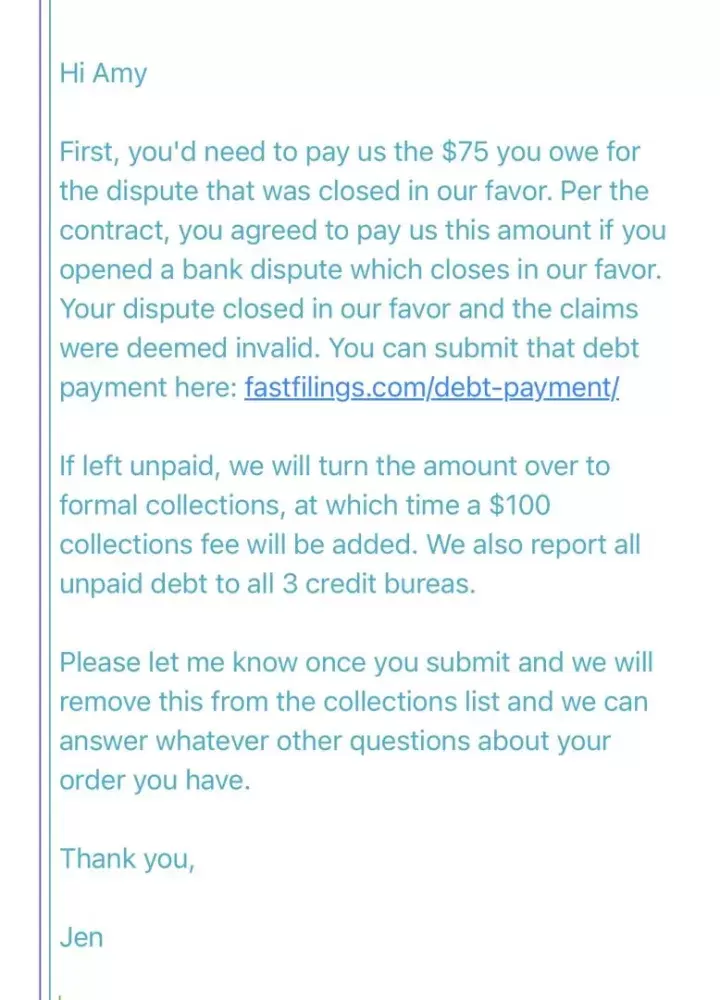 Hi Amy

First, you'd need to pay us the \$75 you owe for the dispute that was closed in our favor. Per the contract, you agreed to pay us this amount if you opened a bank dispute which closes in our favor. Your dispute closed in our favor and the claims were deemed invalid. You can submit that debt payment here: fastfilings.com/debt-payment/

If left unpaid, we will turn the amount over to formal collections, at which time a \$100 collections fee will be added. We also report all unpaid debt to all 3 credit bureas.

Please let me know once you submit and we will remove this from the collections list and we can answer whatever other questions about your order you have.

Thank you,

Jen